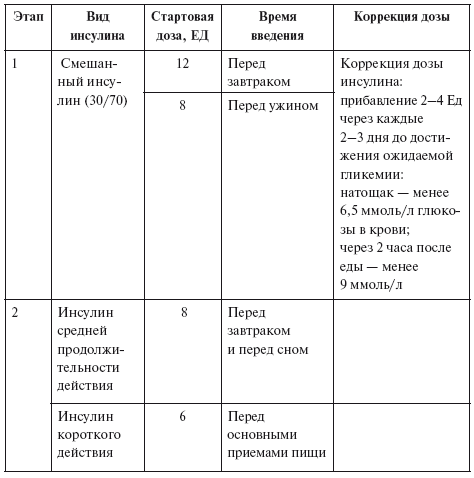 | Этап | Вид инсулина | Стартовая доза, ЕД | Время введения | Коррекция дозы |
|---|---|---|---|---|
| 1 | Смешанный инсулин (30/70) | 12 | Перед завтраком | Коррекция дозы инсулина: прибавление 2–4 Ед через каждые 2–3 дня до достижения ожидаемой гликемии: натощак — менее 6,5 ммоль/л глюкозы в крови; через 2 часа после еды — менее 9 ммоль/л |
| | | 8 | Перед ужином | |
| 2 | Инсулин средней продолжительности действия | 8 | Перед завтраком и перед сном | |
| | Инсулин короткого действия | 6 | Перед основными приемами пищи | |